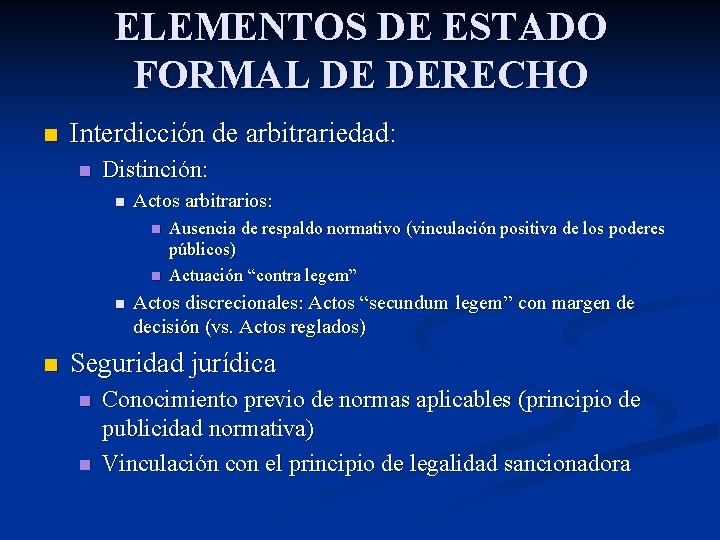 ELEMENTOS DE ESTADO FORMAL DE DERECHO

Interdicción de arbitrariedad:

Distinción:

Actos arbitrarios:

Ausencia de respaldo normativo (vinculación positiva de los poderes públicos)

Actuación “contra legem”

Actos discrecionales: Actos “secundum legem” con margen de decisión (vs. Actos reglados)

Seguridad jurídica

Conocimiento previo de normas aplicables (principio de publicidad normativa)

Vinculación con el principio de legalidad sancionadora